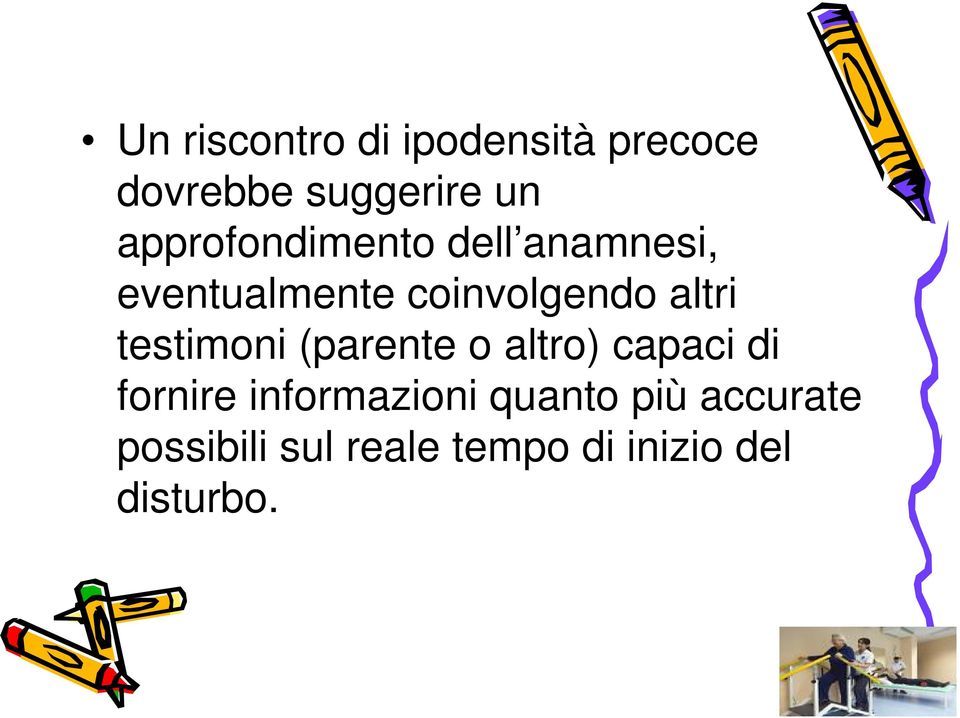 • Un riscontro di ipodensità precoce dovrebbe suggerire un approfondimento dell’anamnesi, eventualmente coinvolgendo altri testimoni (parente o altro) capaci di fornire informazioni quanto più accurate possibili sul reale tempo di inizio del disturbo.